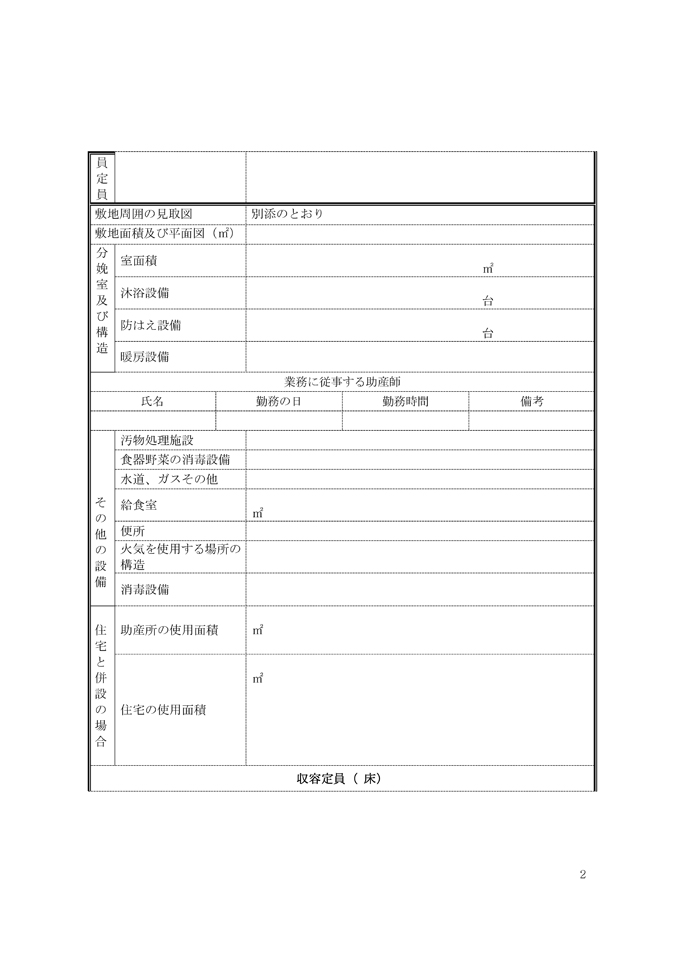 | 員定員 | | |
|---|---|---|
| 敷地周囲の見取図 | | 別添のとおり |
| 敷地面積及び平面図（㎡） | | |
| 分娩室及び構造 | 室面積 | ㎡ |
| | 沐浴設備 | 台 |
| | 防はえ設備 | 台 |
| | 暖房設備 | |

業務に従事する助産師

| 氏名 | 勤務の日 | 勤務時間 | 備考 |
|---|---|---|---|
| | | | |

| その他の設備 | 汚物処理施設 | |
|---|---|---|
| | 食器野菜の消毒設備 | |
| | 水道、ガスその他 | |
| | 給食室 | ㎡ |
| | 便所 | |
| | 火気を使用する場所の構造 | |
| | 消毒設備 | |
| 住宅と併設の場合 | 助産所の使用面積 | ㎡ |
| | 住宅の使用面積 | ㎡ |

収容定員（ 床）

2